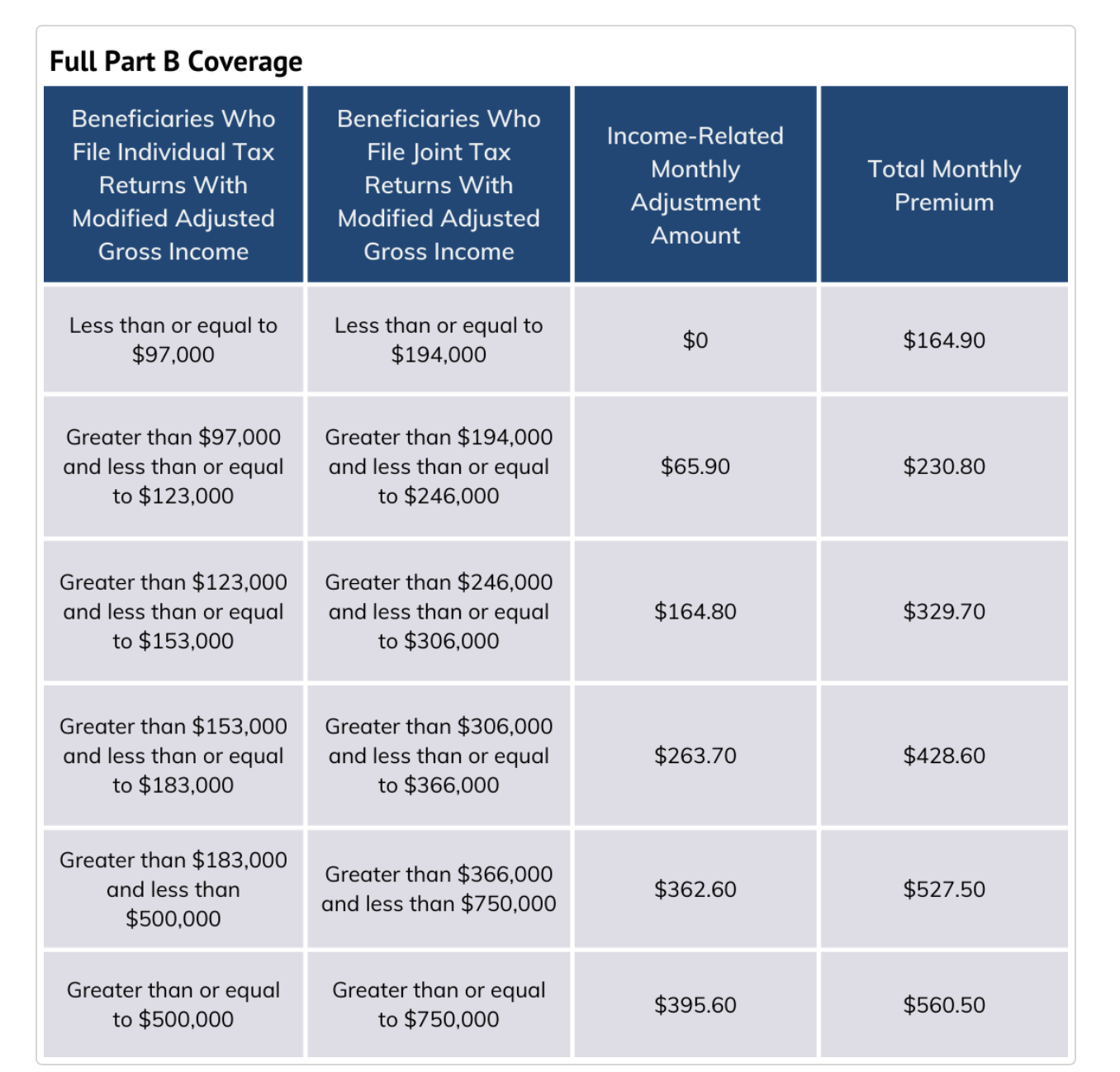 Full Part B Coverage

| Beneficiaries Who File Individual Tax Returns With Modified Adjusted Gross Income | Beneficiaries Who File Joint Tax Returns With Modified Adjusted Gross Income | Income-Related Monthly Adjustment Amount | Total Monthly Premium |
|---|---|---|---|
| Less than or equal to \$97,000 | Less than or equal to \$194,000 | \$0 | \$164.90 |
| Greater than \$97,000 and less than or equal to \$123,000 | Greater than \$194,000 and less than or equal to \$246,000 | \$65.90 | \$230.80 |
| Greater than \$123,000 and less than or equal to \$153,000 | Greater than \$246,000 and less than or equal to \$306,000 | \$164.80 | \$329.70 |
| Greater than \$153,000 and less than or equal to \$183,000 | Greater than \$306,000 and less than or equal to \$366,000 | \$263.70 | \$428.60 |
| Greater than \$183,000 and less than \$500,000 | Greater than \$366,000 and less than \$750,000 | \$362.60 | \$527.50 |
| Greater than or equal to \$500,000 | Greater than or equal to \$750,000 | \$395.60 | \$560.50 |